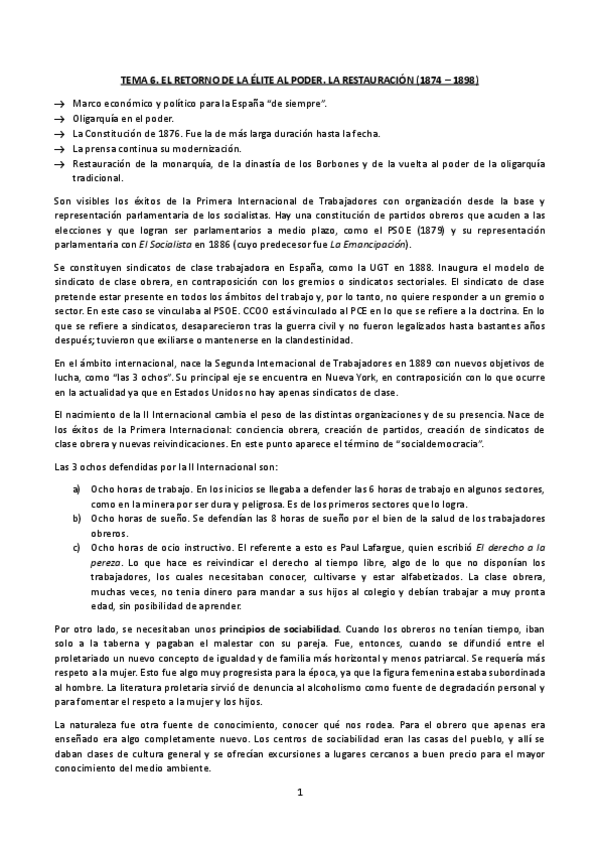 TEMA 6. EL RETORNO DE LA ÉLITE AL PODER. LA RESTAURACIÓN (1874 – 1898)

→ Marco económico y político para la España "de siempre".
→ Oligarquía en el poder.
→ La Constitución de 1876. Fue la de más larga duración hasta la fecha.
→ La prensa continua su modernización.
→ Restauración de la monarquía, de la dinastía de los Borbones y de la vuelta al poder de la oligarquía tradicional.

Son visibles los éxitos de la Primera Internacional de Trabajadores con organización desde la base y representación parlamentaria de los socialistas. Hay una constitución de partidos obreros que acuden a las elecciones y que logran ser parlamentarios a medio plazo, como el PSOE (1879) y su representación parlamentaria con El Socialista en 1886 (cuyo predecesor fue La Emancipación).

Se constituyen sindicatos de clase trabajadora en España, como la UGT en 1888. Inaugura el modelo de sindicato de clase obrera, en contraposición con los gremios o sindicatos sectoriales. El sindicato de clase pretende estar presente en todos los ámbitos del trabajo y, por lo tanto, no quiere responder a un gremio o sector. En este caso se vinculaba al PSOE. CCOO está vinculado al PCE en lo que se refiere a la doctrina. En lo que se refiere a sindicatos, desaparecieron tras la guerra civil y no fueron legalizados hasta bastantes años después; tuvieron que exiliarse o mantenerse en la clandestinidad.

En el ámbito internacional, nace la Segunda Internacional de Trabajadores en 1889 con nuevos objetivos de lucha, como "las 3 ochos". Su principal eje se encuentra en Nueva York, en contraposición con lo que ocurre en la actualidad ya que en Estados Unidos no hay apenas sindicatos de clase.

El nacimiento de la II Internacional cambia el peso de las distintas organizaciones y de su presencia. Nace de los éxitos de la Primera Internacional: conciencia obrera, creación de partidos, creación de sindicatos de clase obrera y nuevas reivindicaciones. En este punto aparece el término de "socialdemocracia".

Las 3 ochos defendidas por la II Internacional son:

a) Ocho horas de trabajo. En los inicios se llegaba a defender las 6 horas de trabajo en algunos sectores, como en la minera por ser dura y peligrosa. Es de los primeros sectores que lo logra.
b) Ocho horas de sueño. Se defendían las 8 horas de sueño por el bien de la salud de los trabajadores obreros.
c) Ocho horas de ocio instructivo. El referente a esto es Paul Lafargue, quien escribió El derecho a la pereza. Lo que hace es reivindicar el derecho al tiempo libre, algo de lo que no disponían los trabajadores, los cuales necesitaban conocer, cultivarse y estar alfabetizados. La clase obrera, muchas veces, no tenía dinero para mandar a sus hijos al colegio y debían trabajar a muy pronta edad, sin posibilidad de aprender.

Por otro lado, se necesitaban unos principios de sociabilidad. Cuando los obreros no tenían tiempo, iban solo a la taberna y pagaban el malestar con su pareja. Fue, entonces, cuando se difundió entre el proletariado un nuevo concepto de igualdad y de familia más horizontal y menos patriarcal. Se requería más respeto a la mujer. Esto fue algo muy progresista para la época, ya que la figura femenina estaba subordinada al hombre. La literatura proletaria sirvió de denuncia al alcoholismo como fuente de degradación personal y para fomentar el respeto a la mujer y los hijos.

La naturaleza fue otra fuente de conocimiento, conocer qué nos rodea. Para el obrero que apenas era enseñado era algo completamente nuevo. Los centros de sociabilidad eran las casas del pueblo, y allí se daban clases de cultura general y se ofrecían excursiones a lugares cercanos a buen precio para el mayor conocimiento del medio ambiente.

1